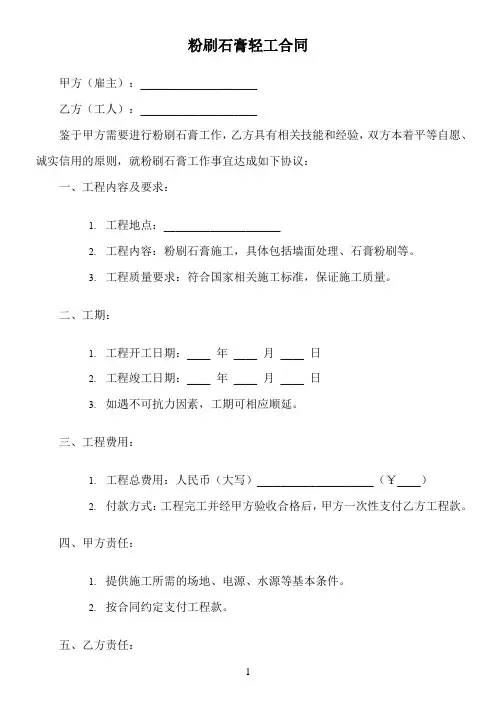 粉刷石膏轻工合同

甲方（雇主）：____________________

乙方（工人）：____________________

鉴于甲方需要进行粉刷石膏工作，乙方具有相关技能和经验，双方本着平等自愿、诚实信用的原则，就粉刷石膏工作事宜达成如下协议：

一、工程内容及要求：

1. 工程地点：____________________
2. 工程内容：粉刷石膏施工，具体包括墙面处理、石膏粉刷等。
3. 工程质量要求：符合国家相关施工标准，保证施工质量。

二、工期：

1. 工程开工日期：____ 年 ____ 月 ____ 日
2. 工程竣工日期：____ 年 ____ 月 ____ 日
3. 如遇不可抗力因素，工期可相应顺延。

三、工程费用：

1. 工程总费用：人民币（大写）____________________（￥____）
2. 付款方式：工程完工并经甲方验收合格后，甲方一次性支付乙方工程款。

四、甲方责任：

1. 提供施工所需的场地、电源、水源等基本条件。
2. 按合同约定支付工程款。

五、乙方责任：

1